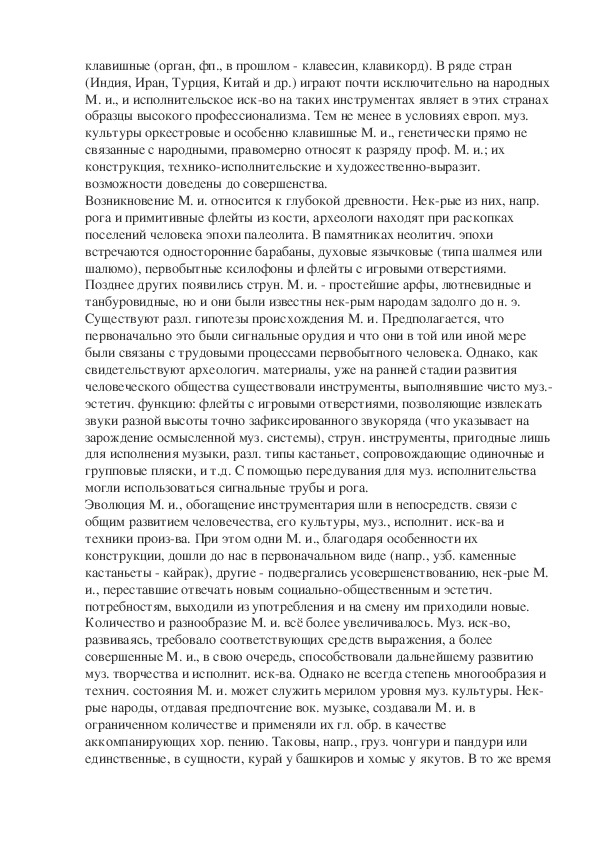 клавишные (орган, фп., в прошлом - клавесин, клавикорд). В ряде стран (Индия, Иран, Турция, Китай и др.) играют почти исключительно на народных М. и., и исполнительское иск-во на таких инструментах являет в этих странах образцы высокого профессионализма. Тем не менее в условиях европ. муз. культуры оркестровые и особенно клавишные М. и., генетически прямо не связанные с народными, правомерно относят к разряду проф. М. и.; их конструкция, технико-исполнительские и художественно-выразит. возможности доведены до совершенства.
Возникновение М. и. относится к глубокой древности. Нек-рые из них, напр. рога и примитивные флейты из кости, археологи находят при раскопках поселений человека эпохи палеолита. В памятниках неолитич. эпохи встречаются односторонние барабаны, духовые язычковые (типа шалмея или шалюмо), первобытные ксилофоны и флейты с игровыми отверстиями. Позднее других появились струн. М. и. - простейшие арфы, лютневидные и танбуровидные, но и они были известны нек-рым народам задолго до н. э. Существуют разл. гипотезы происхождения М. и. Предполагается, что первоначально это были сигнальные орудия и что они в той или иной мере были связаны с трудовыми процессами первобытного человека. Однако, как свидетельствуют археологич. материалы, уже на ранней стадии развития человеческого общества существовали инструменты, выполнявшие чисто муз.-эстетич. функцию: флейты с игровыми отверстиями, позволяющие извлекать звуки разной высоты точно зафиксированного звукоряда (что указывает на зарождение осмысленной муз. системы), струн. инструменты, пригодные лишь для исполнения музыки, разл. типы кастаньет, сопровождающие одиночные и групповые пляски, и т.д. С помощью передувания для муз. исполнительства могли использоваться сигнальные трубы и рога.
Эволюция М. и., обогащение инструментария шли в непосредств. связи с общим развитием человечества, его культуры, муз., исполнит. иск-ва и техники произ-ва. При этом одни М. и., благодаря особенности их конструкции, дошли до нас в первоначальном виде (напр., узб. каменные кастаньеты - кайрак), другие - подвергались усовершенствованию, нек-рые М. и., переставшие отвечать новым социально-общественным и эстетич. потребностям, выходили из употребления и на смену им приходили новые. Количество и разнообразие М. и. всё более увеличивалось. Муз. иск-во, развиваясь, требовало соответствующих средств выражения, а более совершенные М. и., в свою очередь, способствовали дальнейшему развитию муз. творчества и исполнит. иск-ва. Однако не всегда степень многообразия и технич. состояния М. и. может служить мерилом уровня муз. культуры. Нек-рые народы, отдавая предпочтение вок. музыке, создавали М. и. в ограниченном количестве и применяли их гл. обр. в качестве аккомпанирующих хор. пению. Таковы, напр., груз. чонгури и пандури или единственные, в сущности, курай у башкиров и хомыс у якутов. В то же время